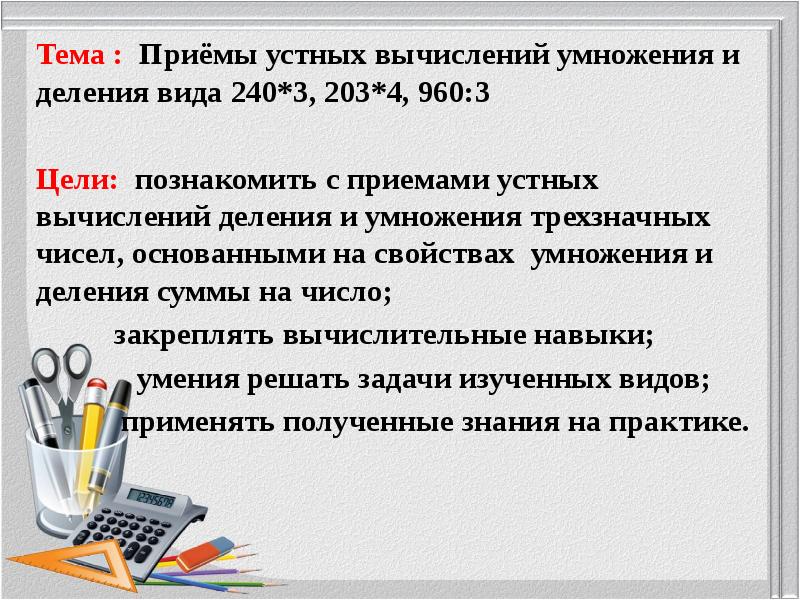 Тема : Приёмы устных вычислений умножения и деления вида 240*3, 203*4, 960:3

Цели: познакомить с приемами устных вычислений деления и умножения трехзначных чисел, основанными на свойствах умножения и деления суммы на число;

закреплять вычислительные навыки;

умения решать задачи изученных видов;

применять полученные знания на практике.

123456789